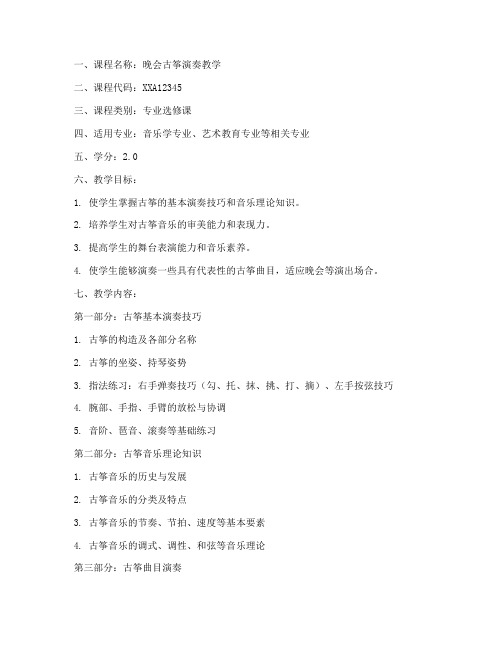 一、课程名称：晚会古筝演奏教学

二、课程代码：XXA12345

三、课程类别：专业选修课

四、适用专业：音乐学专业、艺术教育专业等相关专业

五、学分：2.0

六、教学目标：

1. 使学生掌握古筝的基本演奏技巧和音乐理论知识。

2. 培养学生对古筝音乐的审美能力和表现力。

3. 提高学生的舞台表演能力和音乐素养。

4. 使学生能够演奏一些具有代表性的古筝曲目，适应晚会等演出场合。

七、教学内容：

第一部分：古筝基本演奏技巧

1. 古筝的构造及各部分名称

2. 古筝的坐姿、持琴姿势

3. 指法练习：右手弹奏技巧（勾、托、抹、挑、打、摘）、左手按弦技巧

4. 腕部、手指、手臂的放松与协调

5. 音阶、琶音、滚奏等基础练习

第二部分：古筝音乐理论知识

1. 古筝音乐的历史与发展

2. 古筝音乐的分类及特点

3. 古筝音乐的节奏、节拍、速度等基本要素

4. 古筝音乐的调式、调性、和弦等音乐理论

第三部分：古筝曲目演奏